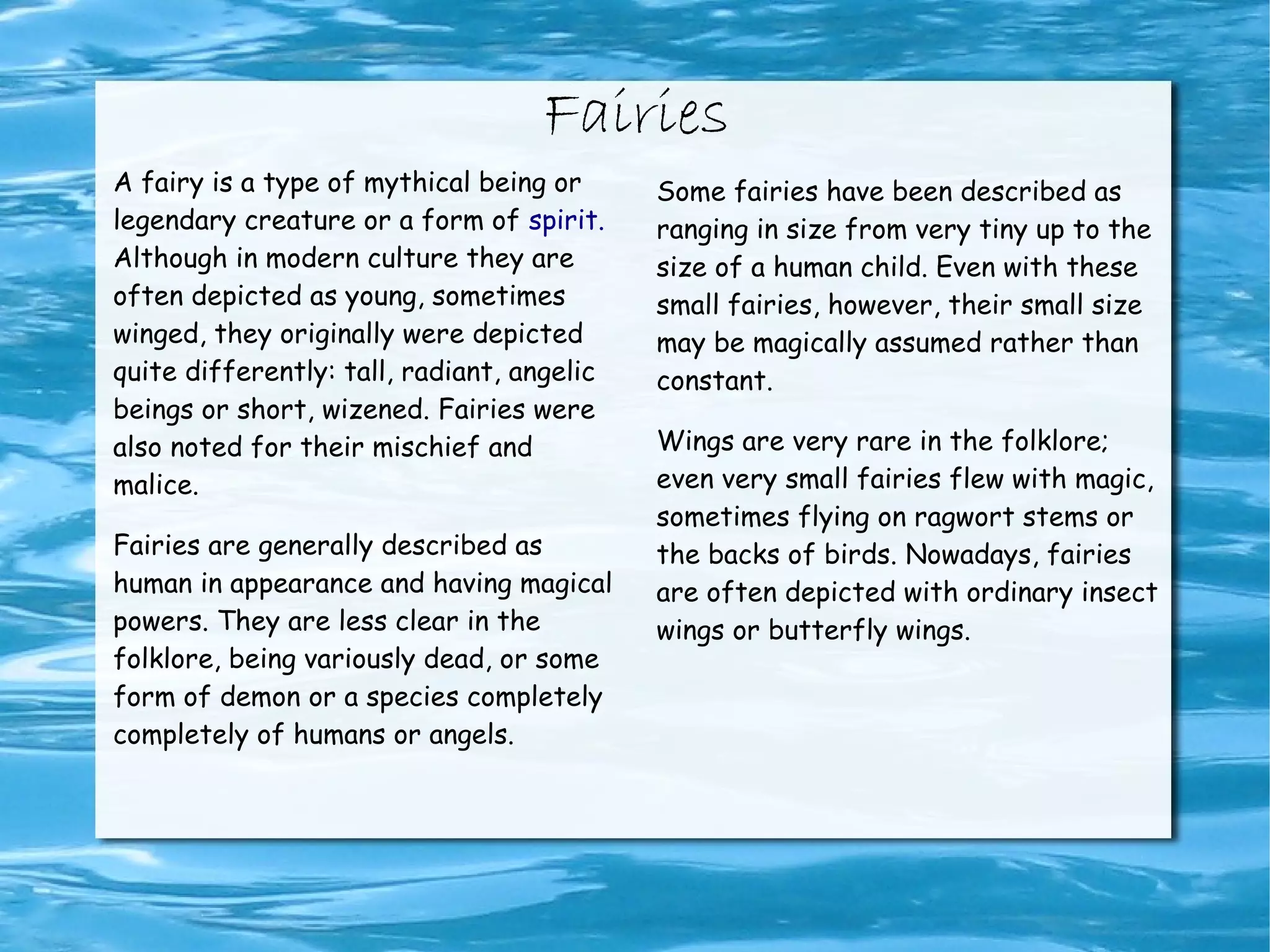 Fairies

A fairy is a type of mythical being or legendary creature or a form of spirit. Although in modern culture they are often depicted as young, sometimes winged, they originally were depicted quite differently: tall, radiant, angelic beings or short, wizened. Fairies were also noted for their mischief and malice.

Fairies are generally described as human in appearance and having magical powers. They are less clear in the folklore, being variously dead, or some form of demon or a species completely completely of humans or angels.

Some fairies have been described as ranging in size from very tiny up to the size of a human child. Even with these small fairies, however, their small size may be magically assumed rather than constant.

Wings are very rare in the folklore; even very small fairies flew with magic, sometimes flying on ragwort stems or the backs of birds. Nowadays, fairies are often depicted with ordinary insect wings or butterfly wings.